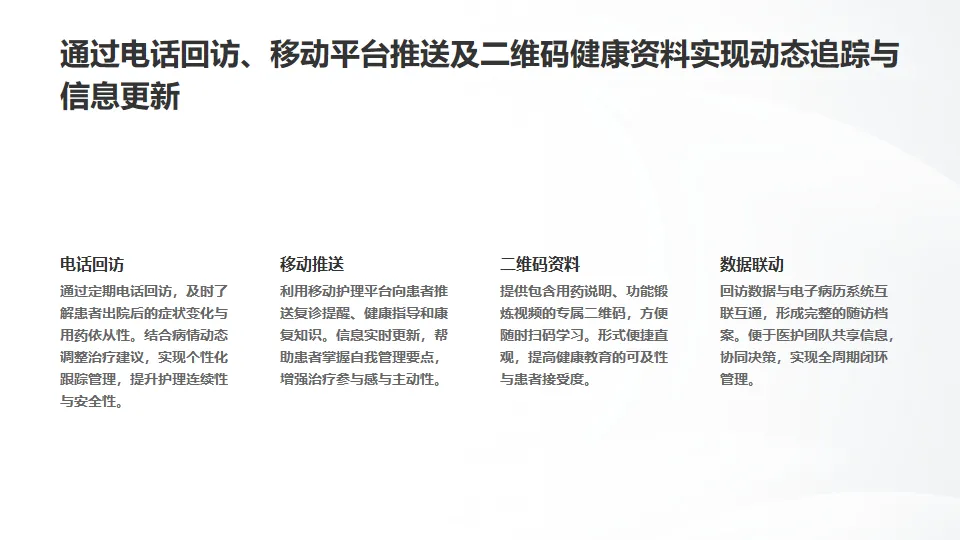 通过电话回访、移动平台推送及二维码健康资料实现动态追踪与信息更新

电话回访

通过定期电话回访，及时了解患者出院后的症状变化与用药依从性。结合病情动态调整治疗建议，实现个性化跟踪管理，提升护理连续性与安全性。

移动推送

利用移动护理平台向患者推送复诊提醒、健康指导和康复知识。信息实时更新，帮助患者掌握自我管理要点，增强治疗参与感与主动性。

二维码资料

提供包含用药说明、功能锻炼视频的专属二维码，方便随时扫码学习。形式便捷直观，提高健康教育的可及性与患者接受度。

数据联动

回访数据与电子病历系统互联互通，形成完整的随访档案。便于医护团队共享信息，协同决策，实现全周期闭环管理。